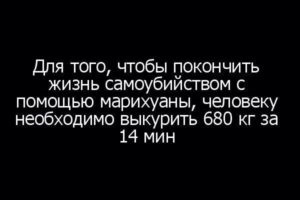 Для того, чтобы покончить жизнь самоубийством с помощью марихуаны, человеку необходимо выкурить 680 кг за 14 мин